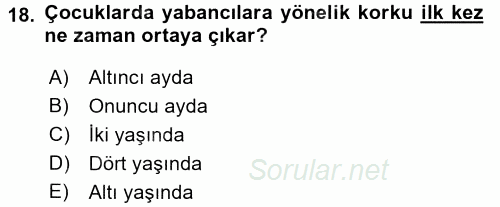 18. Çocuklarda yabancılara yönelik korku ilk kez ne zaman ortaya çıkar?

A) Altıncı ayda
B) Onuncu ayda
C) İki yaşında
D) Dört yaşında
E) Altı yaşında

Sorular.net